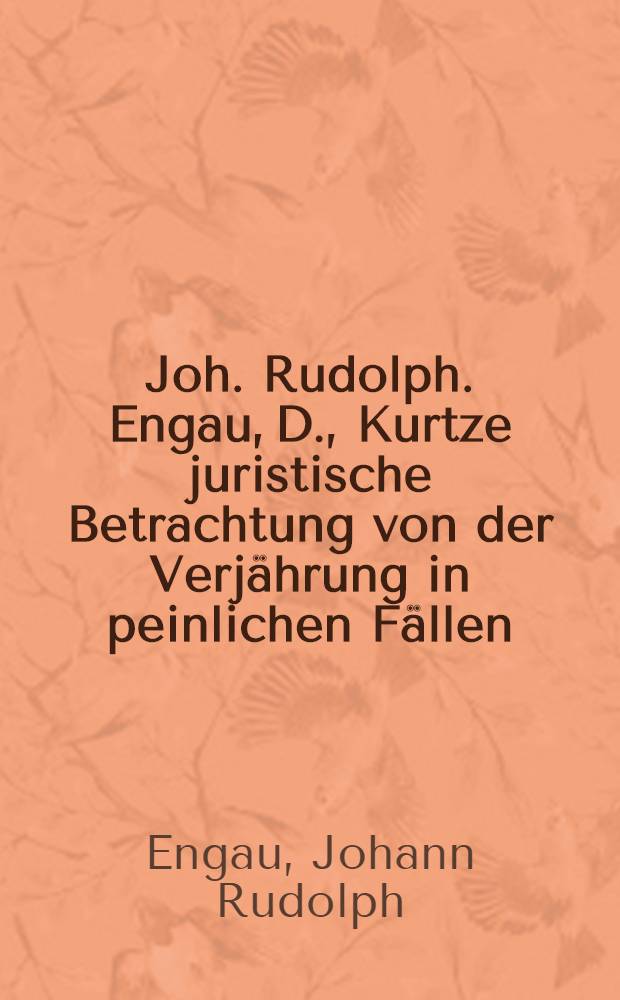 Joh. Rudolph. Engau, D., Kurtze juristische Betrachtung von der Verjährung in peinlichen Fällen

Engau, Johann Rudolph